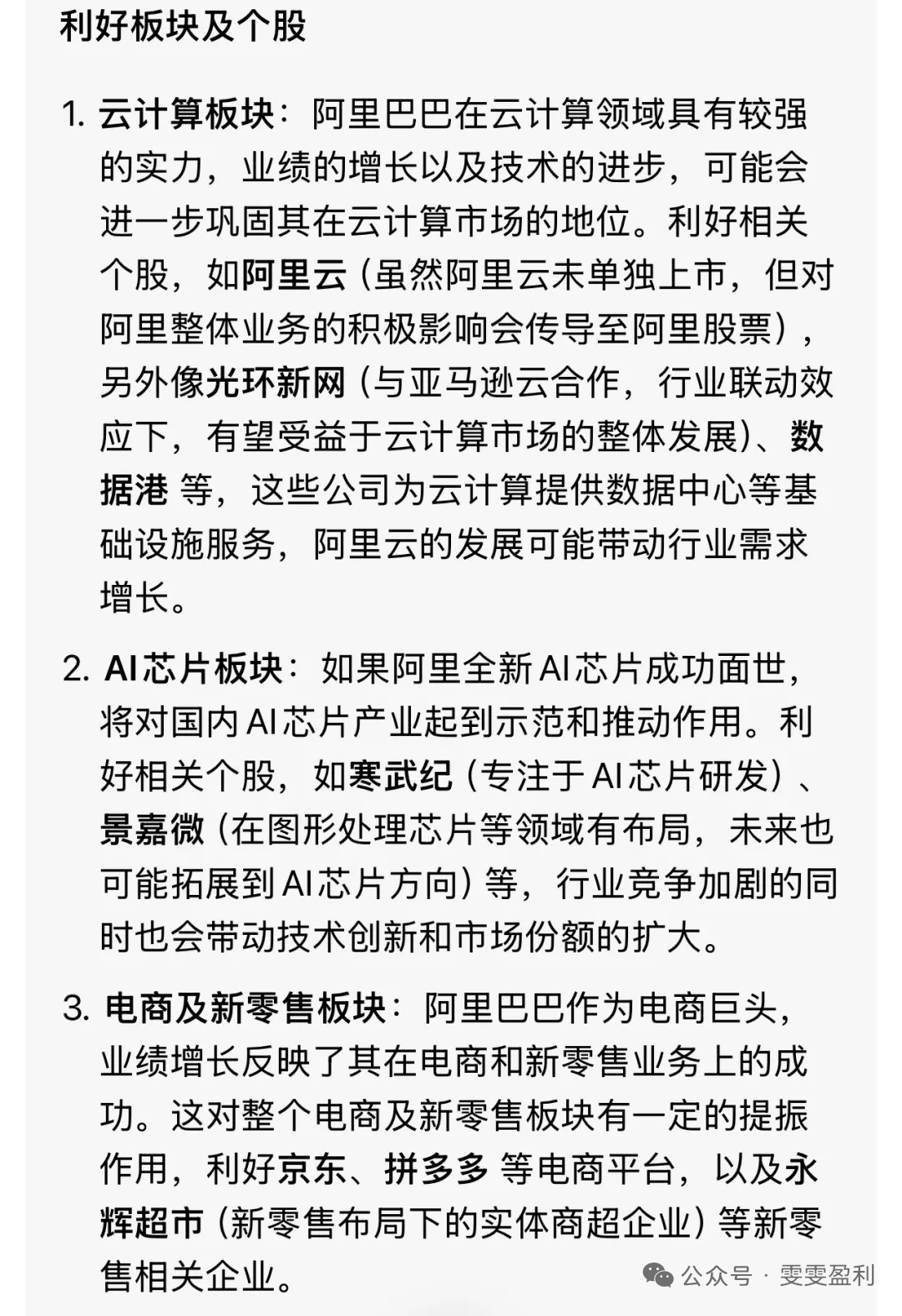 利好板块及个股

1. 云计算板块：阿里巴巴在云计算领域具有较强的实力，业绩的增长以及技术的进步，可能会进一步巩固其在云计算市场的地位。利好相关个股，如阿里云（虽然阿里云未单独上市，但对阿里整体业务的积极影响会传导至阿里股票），另外像光环新网（与亚马逊云合作，行业联动效应下，有望受益于云计算市场的整体发展）、数据港 等，这些公司为云计算提供数据中心等基础设施服务，阿里云的发展可能带动行业需求增长。

2. AI芯片板块：如果阿里全新AI芯片成功面世，将对国内AI芯片产业起到示范和推动作用。利好相关个股，如寒武纪（专注于AI芯片研发）、景嘉微（在图形处理芯片等领域有布局，未来也可能拓展到AI芯片方向）等，行业竞争加剧的同时也会带动技术创新和市场份额的扩大。

3. 电商及新零售板块：阿里巴巴作为电商巨头，业绩增长反映了其在电商和新零售业务上的成功。这对整个电商及新零售板块有一定的提振作用，利好京东、拼多多 等电商平台，以及永辉超市（新零售布局下的实体商超企业）等新零售相关企业。

公众号 · 雯雯盈利